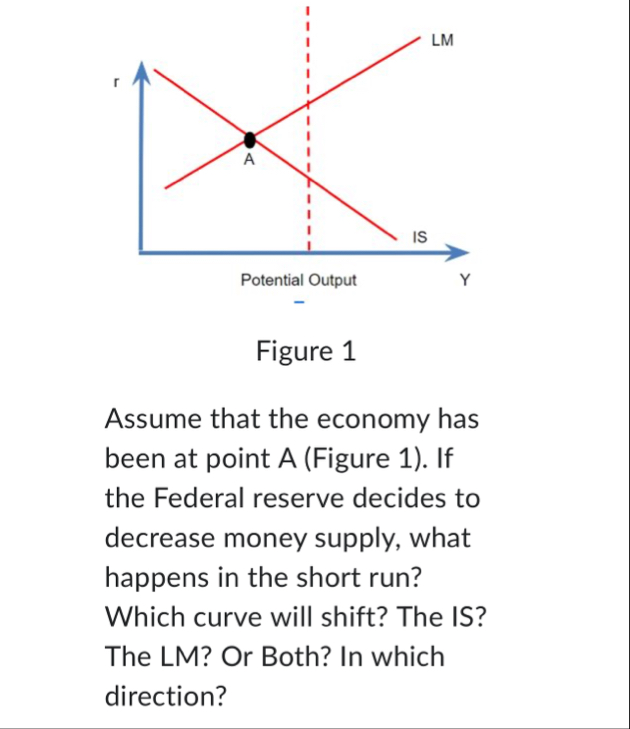 LM

r

A

IS

Potential Output

Y

Figure 1

Assume that the economy has been at point A (Figure 1). If the Federal reserve decides to decrease money supply, what happens in the short run? Which curve will shift? The IS? The LM? Or Both? In which direction?